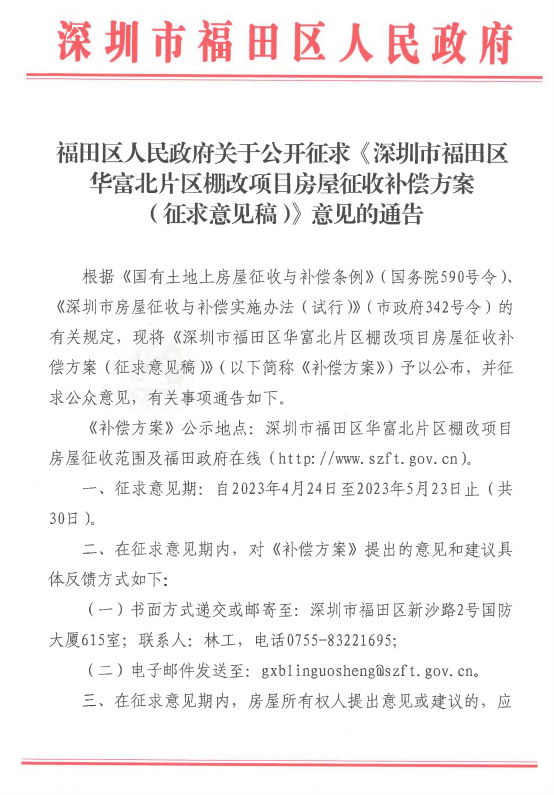 深圳市福田区人民政府

福田区人民政府关于公开征求《深圳市福田区华富北片区棚改项目房屋征收补偿方案（征求意见稿）》意见的通告

根据《国有土地上房屋征收与补偿条例》（国务院590号令）、《深圳市房屋征收与补偿实施办法（试行）》（市政府342号令）的有关规定，现将《深圳市福田区华富北片区棚改项目房屋征收补偿方案（征求意见稿）》（以下简称《补偿方案》）予以公布，并征求公众意见，有关事项通告如下。

《补偿方案》公示地点：深圳市福田区华富北片区棚改项目房屋征收范围及福田政府在线（http://www.szft.gov.cn）。

一、征求意见期：自2023年4月24日至2023年5月23日止（共30日）。

二、在征求意见期内，对《补偿方案》提出的意见和建议具体反馈方式如下：

（一）书面方式递交或邮寄至：深圳市福田区新沙路2号国防大厦615室；联系人：林工，电话0755-83221695;

（二）电子邮件发送至：gxblinguosheng@szft.gov.cn。

三、在征求意见期内，房屋所有权人提出意见或建议的，应